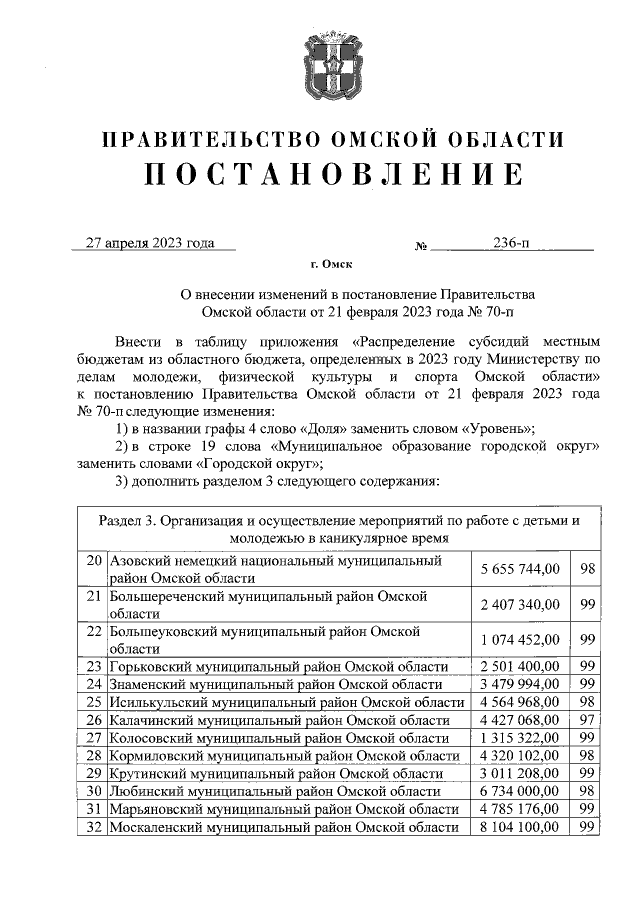 ПРАВИТЕЛЬСТВО ОМСКОЙ ОБЛАСТИ
ПОСТАНОВЛЕНИЕ

27 апреля 2023 года № 236-п

г. Омск

О внесении изменений в постановление Правительства Омской области от 21 февраля 2023 года № 70-п

Внести в таблицу приложения «Распределение субсидий местным бюджетам из областного бюджета, определенных в 2023 году Министерству по делам молодежи, физической культуры и спорта Омской области» к постановлению Правительства Омской области от 21 февраля 2023 года № 70-п следующие изменения:

1) в названии графы 4 слово «Доля» заменить словом «Уровень»;

2) в строке 19 слова «Муниципальное образование городской округ» заменить словами «Городской округ»;

3) дополнить разделом 3 следующего содержания:

| Раздел 3. Организация и осуществление мероприятий по работе с детьми и молодежью в каникулярное время | | | |
|---|---|---|---|
| 20 | Азовский немецкий национальный муниципальный район Омской области | 5 655 744,00 | 98 |
| 21 | Большереченский муниципальный район Омской области | 2 407 340,00 | 99 |
| 22 | Большеуковский муниципальный район Омской области | 1 074 452,00 | 99 |
| 23 | Горьковский муниципальный район Омской области | 2 501 400,00 | 99 |
| 24 | Знаменский муниципальный район Омской области | 3 479 994,00 | 99 |
| 25 | Исилькульский муниципальный район Омской области | 4 564 968,00 | 98 |
| 26 | Калачинский муниципальный район Омской области | 4 427 068,00 | 97 |
| 27 | Колосовский муниципальный район Омской области | 1 315 322,00 | 99 |
| 28 | Кормиловский муниципальный район Омской области | 4 320 102,00 | 98 |
| 29 | Крутинский муниципальный район Омской области | 3 011 208,00 | 99 |
| 30 | Любинский муниципальный район Омской области | 6 734 000,00 | 98 |
| 31 | Марьяновский муниципальный район Омской области | 4 785 176,00 | 99 |
| 32 | Москаленский муниципальный район Омской области | 8 104 100,00 | 99 |